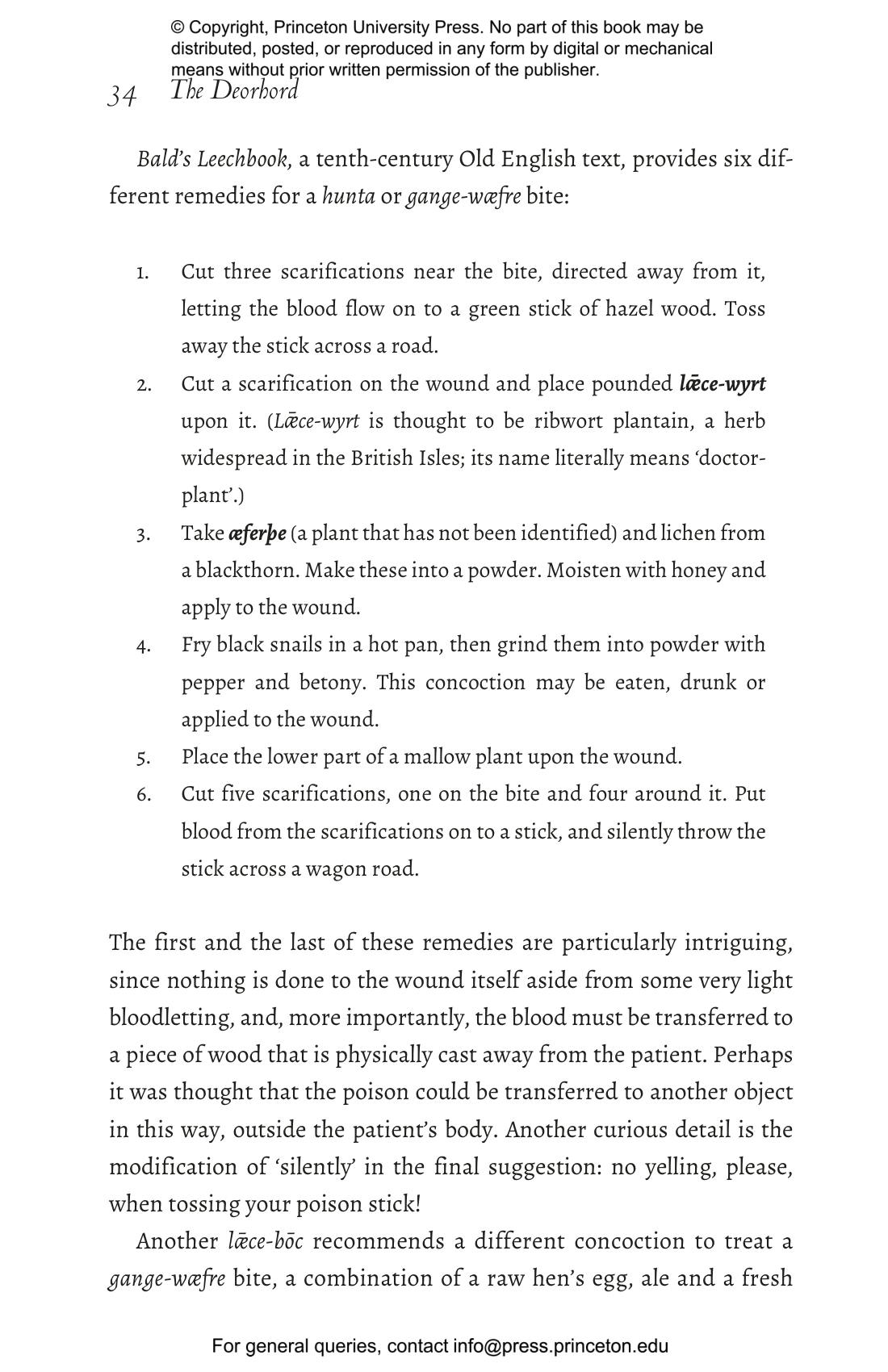 © Copyright, Princeton University Press. No part of this book may be distributed, posted, or reproduced in any form by digital or mechanical means without prior written permission of the publisher.

34 The Deorhord

Bald's Leechbook, a tenth-century Old English text, provides six different remedies for a hunta or gange-wæfre bite:

1. Cut three scarifications near the bite, directed away from it, letting the blood flow on to a green stick of hazel wood. Toss away the stick across a road.
2. Cut a scarification on the wound and place pounded lǣce-wyrt upon it. (Lǣce-wyrt is thought to be ribwort plantain, a herb widespread in the British Isles; its name literally means 'doctor-plant'.)
3. Take æferþe (a plant that has not been identified) and lichen from a blackthorn. Make these into a powder. Moisten with honey and apply to the wound.
4. Fry black snails in a hot pan, then grind them into powder with pepper and betony. This concoction may be eaten, drunk or applied to the wound.
5. Place the lower part of a mallow plant upon the wound.
6. Cut five scarifications, one on the bite and four around it. Put blood from the scarifications on to a stick, and silently throw the stick across a wagon road.

The first and the last of these remedies are particularly intriguing, since nothing is done to the wound itself aside from some very light bloodletting, and, more importantly, the blood must be transferred to a piece of wood that is physically cast away from the patient. Perhaps it was thought that the poison could be transferred to another object in this way, outside the patient's body. Another curious detail is the modification of 'silently' in the final suggestion: no yelling, please, when tossing your poison stick!

Another lǣce-bōc recommends a different concoction to treat a gange-wæfre bite, a combination of a raw hen's egg, ale and a fresh

For general queries, contact info@press.princeton.edu